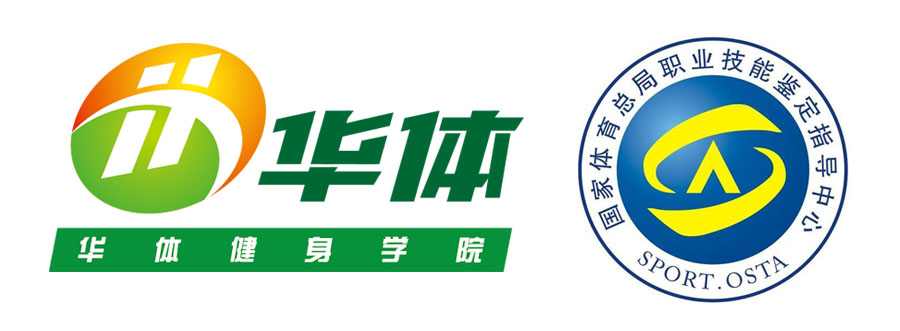 华体
华体健身学院

国家体育总局职业技能鉴定指导中心
SPORT.OSTA